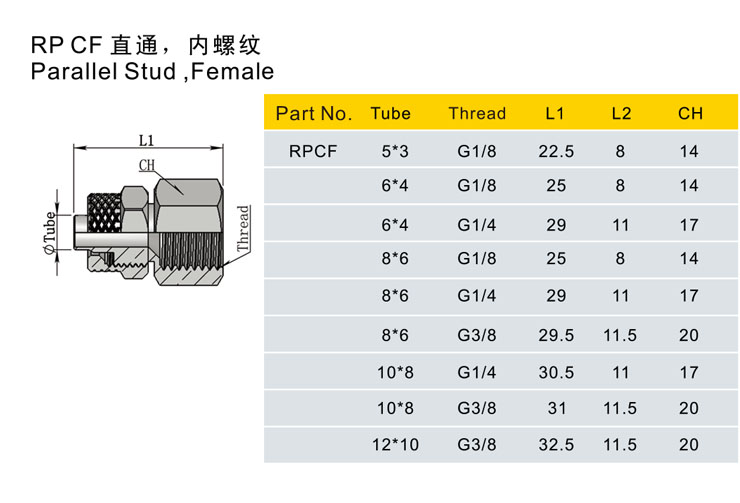 RP CF 直通，内螺纹
Parallel Stud ,Female

L1
CH
$\phi$Tube
Thread

| Part No. | Tube | Thread | L1 | L2 | CH |
|---|---|---|---|---|---|
| RPCF | 5*3 | G1/8 | 22.5 | 8 | 14 |
| | 6*4 | G1/8 | 25 | 8 | 14 |
| | 6*4 | G1/4 | 29 | 11 | 17 |
| | 8*6 | G1/8 | 25 | 8 | 14 |
| | 8*6 | G1/4 | 29 | 11 | 17 |
| | 8*6 | G3/8 | 29.5 | 11.5 | 20 |
| | 10*8 | G1/4 | 30.5 | 11 | 17 |
| | 10*8 | G3/8 | 31 | 11.5 | 20 |
| | 12*10 | G3/8 | 32.5 | 11.5 | 20 |